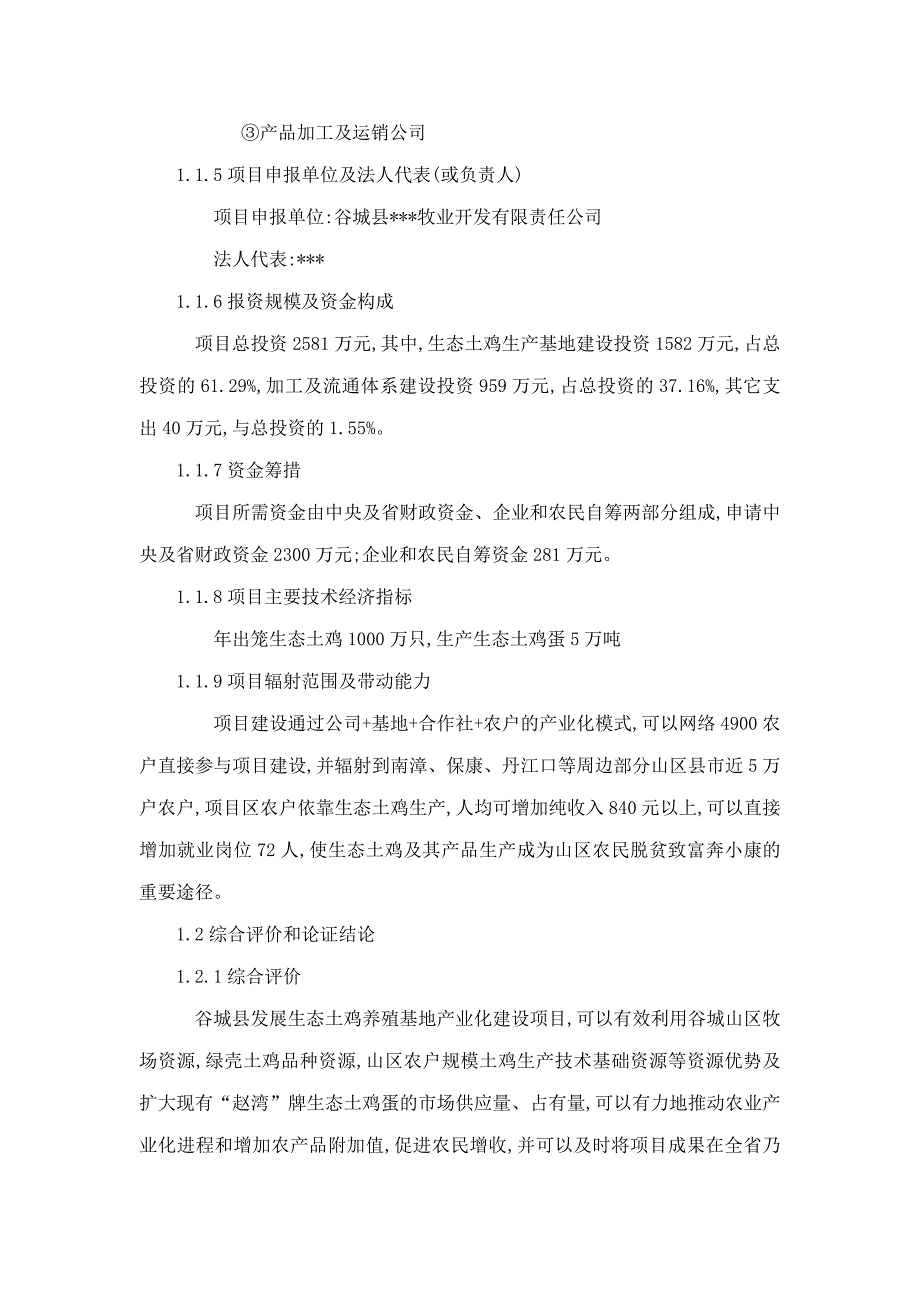 ③产品加工及运销公司

1.1.5 项目申报单位及法人代表(或负责人)

项目申报单位:谷城县***牧业开发有限责任公司

法人代表:***

1.1.6 报资规模及资金构成

项目总投资 2581 万元,其中,生态土鸡生产基地建设投资 1582 万元,占总投资的 61.29%,加工及流通体系建设投资 959 万元,占总投资的 37.16%,其它支出 40 万元,与总投资的 1.55%。

1.1.7 资金筹措

项目所需资金由中央及省财政资金、企业和农民自筹两部分组成,申请中央及省财政资金 2300 万元;企业和农民自筹资金 281 万元。

1.1.8 项目主要技术经济指标

年出笼生态土鸡 1000 万只,生产生态土鸡蛋 5 万吨

1.1.9 项目辐射范围及带动能力

项目建设通过公司+基地+合作社+农户的产业化模式,可以网络 4900 农户直接参与项目建设,并辐射到南漳、保康、丹江口等周边部分山区县市近 5 万户农户,项目区农户依靠生态土鸡生产,人均可增加纯收入 840 元以上,可以直接增加就业岗位 72 人,使生态土鸡及其产品生产成为山区农民脱贫致富奔小康的重要途径。

1.2 综合评价和论证结论

1.2.1 综合评价

谷城县发展生态土鸡养殖基地产业化建设项目,可以有效利用谷城山区牧场资源,绿壳土鸡品种资源,山区农户规模土鸡生产技术基础资源等资源优势及扩大现有“赵湾”牌生态土鸡蛋的市场供应量、占有量,可以有力地推动农业产业化进程和增加农产品附加值,促进农民增收,并可以及时将项目成果在全省乃